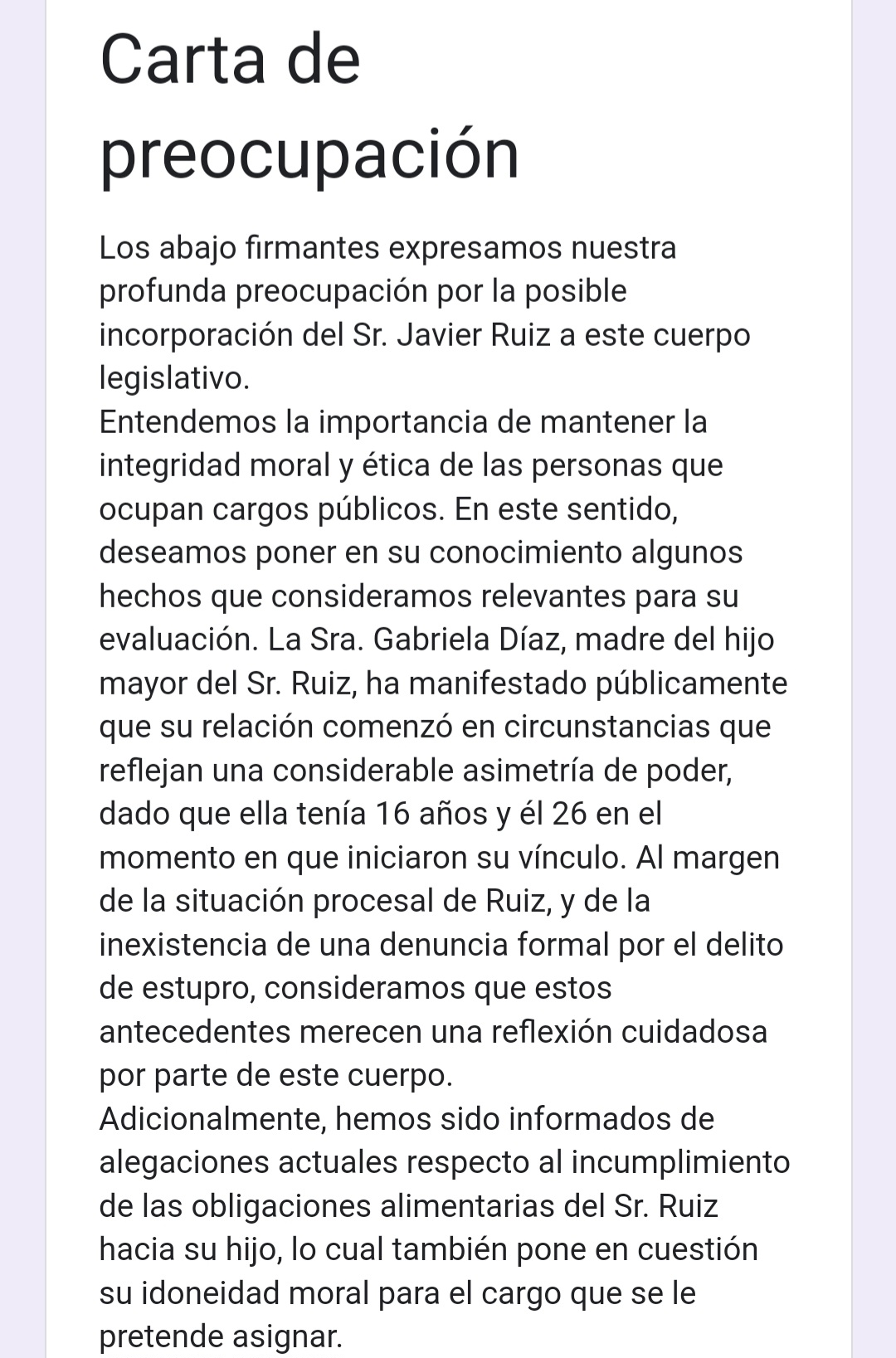 Carta de preocupación

Los abajo firmantes expresamos nuestra profunda preocupación por la posible incorporación del Sr. Javier Ruiz a este cuerpo legislativo.
Entendemos la importancia de mantener la integridad moral y ética de las personas que ocupan cargos públicos. En este sentido, deseamos poner en su conocimiento algunos hechos que consideramos relevantes para su evaluación. La Sra. Gabriela Díaz, madre del hijo mayor del Sr. Ruiz, ha manifestado públicamente que su relación comenzó en circunstancias que reflejan una considerable asimetría de poder, dado que ella tenía 16 años y él 26 en el momento en que iniciaron su vínculo. Al margen de la situación procesal de Ruiz, y de la inexistencia de una denuncia formal por el delito de estupro, consideramos que estos antecedentes merecen una reflexión cuidadosa por parte de este cuerpo.
Adicionalmente, hemos sido informados de alegaciones actuales respecto al incumplimiento de las obligaciones alimentarias del Sr. Ruiz hacia su hijo, lo cual también pone en cuestión su idoneidad moral para el cargo que se le pretende asignar.